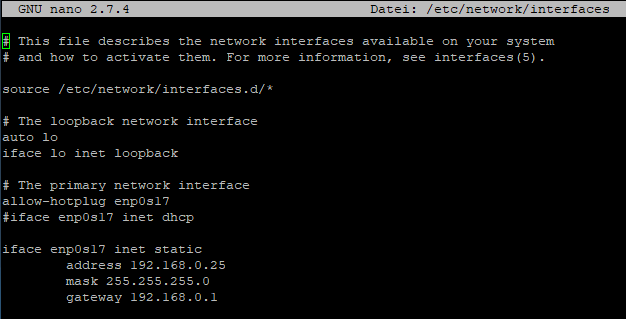 GNU nano 2.7.4 Datei: /etc/network/interfaces

# This file describes the network interfaces available on your system
# and how to activate them. For more information, see interfaces(5).

source /etc/network/interfaces.d/*

# The loopback network interface
auto lo
iface lo inet loopback

# The primary network interface
allow-hotplug enp0s17
#iface enp0s17 inet dhcp

iface enp0s17 inet static
        address 192.168.0.25
        mask 255.255.255.0
        gateway 192.168.0.1